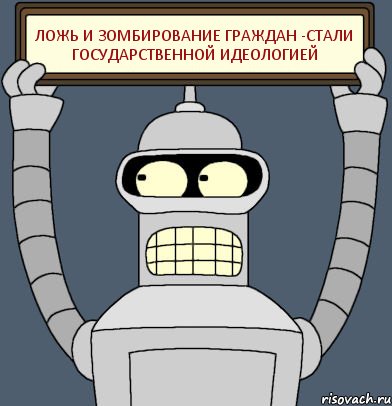 ЛОЖЬ И ЗОМБИРОВАНИЕ ГРАЖДАН -СТАЛИ ГОСУДАРСТВЕННОЙ ИДЕОЛОГИЕЙ

risovach.ru